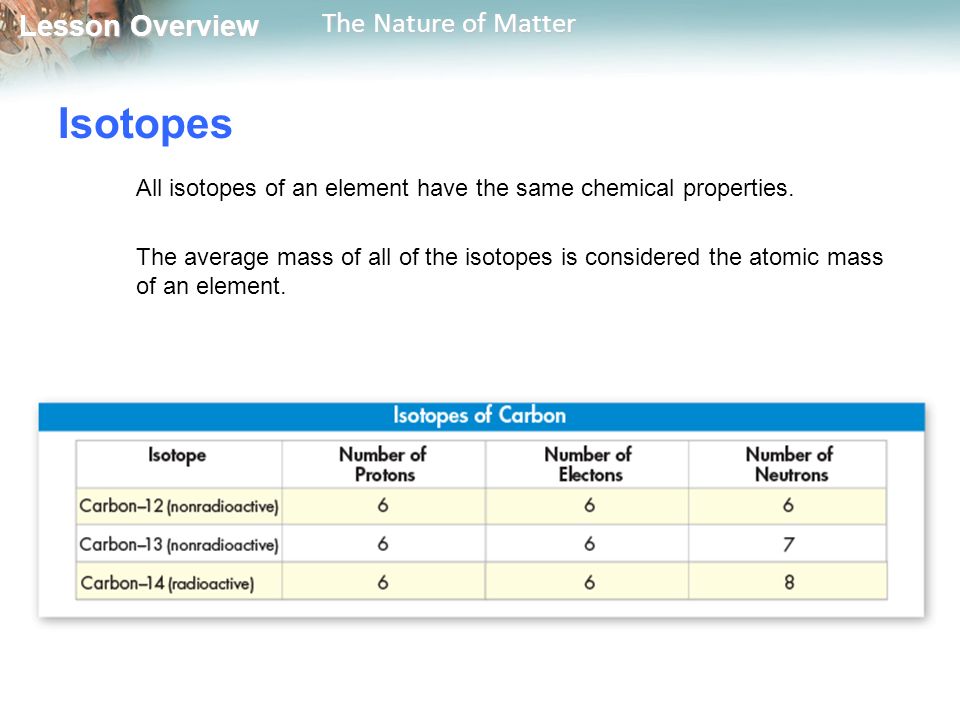 Lesson Overview The Nature of Matter

Isotopes

All isotopes of an element have the same chemical properties.

The average mass of all of the isotopes is considered the atomic mass of an element.

Isotopes of Carbon

| Isotope | Number of Protons | Number of Electons | Number of Neutrons |
|---|---|---|---|
| Carbon–12 (nonradioactive) | 6 | 6 | 6 |
| Carbon–13 (nonradioactive) | 6 | 6 | 7 |
| Carbon–14 (radioactive) | 6 | 6 | 8 |